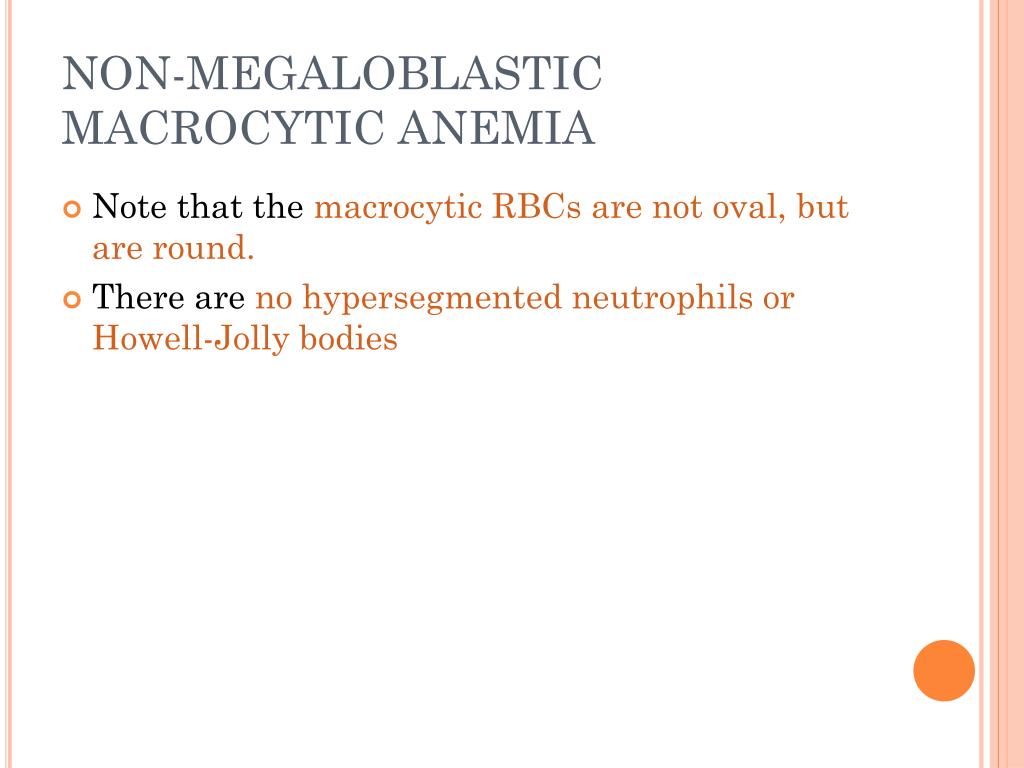 NON-MEGALOBLASTIC MACROCYTIC ANEMIA

Note that the macrocytic RBCs are not oval, but are round.

There are no hypersegmented neutrophils or Howell-Jolly bodies